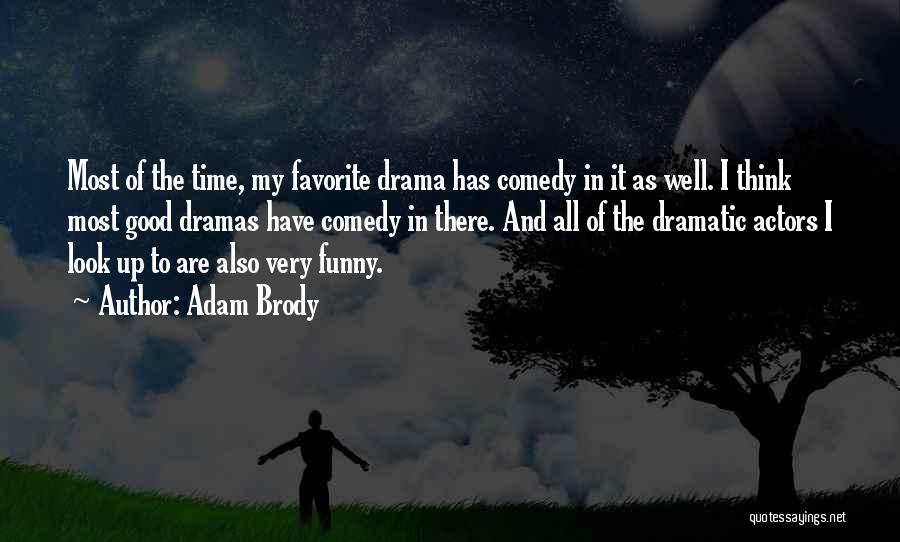 Most of the time, my favorite drama has comedy in it as well. I think most good dramas have comedy in there. And all of the dramatic actors I look up to are also very funny.

~ Author: Adam Brody

quotessayings.net